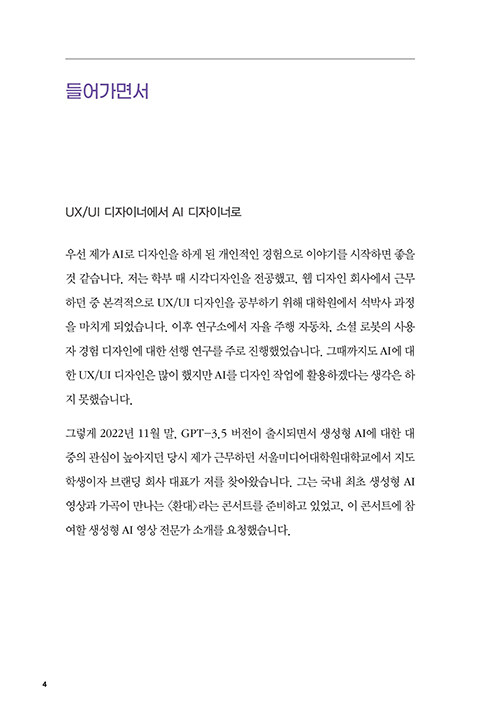 들어가면서

UX/UI 디자이너에서 AI 디자이너로

우선 제가 AI로 디자인을 하게 된 개인적인 경험으로 이야기를 시작하면 좋을 것 같습니다. 저는 학부 때 시각디자인을 전공했고, 웹 디자인 회사에서 근무하던 중 본격적으로 UX/UI 디자인을 공부하기 위해 대학원에서 석박사 과정을 마치게 되었습니다. 이후 연구소에서 자율 주행 자동차, 소셜 로봇의 사용자 경험 디자인에 대한 선행 연구를 주로 진행했었습니다. 그때까지도 AI에 대한 UX/UI 디자인은 많이 했지만 AI를 디자인 작업에 활용하겠다는 생각은 하지 못했습니다.

그렇게 2022년 11월 말, GPT-3.5 버전이 출시되면서 생성형 AI에 대한 대중의 관심이 높아지던 당시 제가 근무하던 서울미디어대학원대학교에서 지도 학생이자 브랜딩 회사 대표가 저를 찾아왔습니다. 그는 국내 최초 생성형 AI 영상과 가곡이 만나는 〈환대〉라는 콘서트를 준비하고 있었고, 이 콘서트에 참여할 생성형 AI 영상 전문가 소개를 요청했습니다.

4